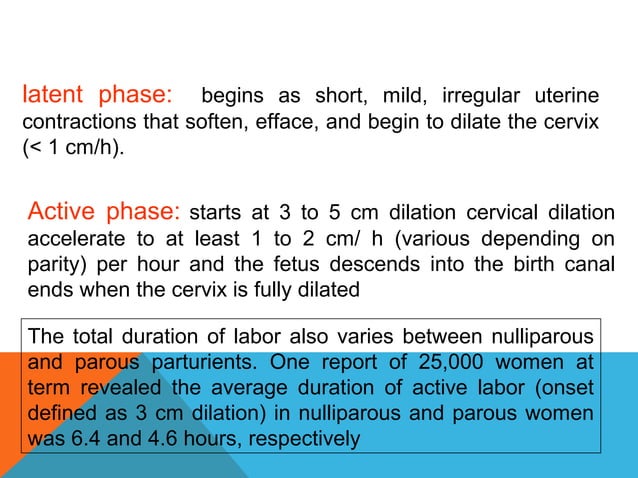 latent phase: begins as short, mild, irregular uterine contractions that soften, efface, and begin to dilate the cervix (< 1 cm/h).

Active phase: starts at 3 to 5 cm dilation cervical dilation accelerate to at least 1 to 2 cm/ h (various depending on parity) per hour and the fetus descends into the birth canal ends when the cervix is fully dilated

The total duration of labor also varies between nulliparous and parous parturients. One report of 25,000 women at term revealed the average duration of active labor (onset defined as 3 cm dilation) in nulliparous and parous women was 6.4 and 4.6 hours, respectively